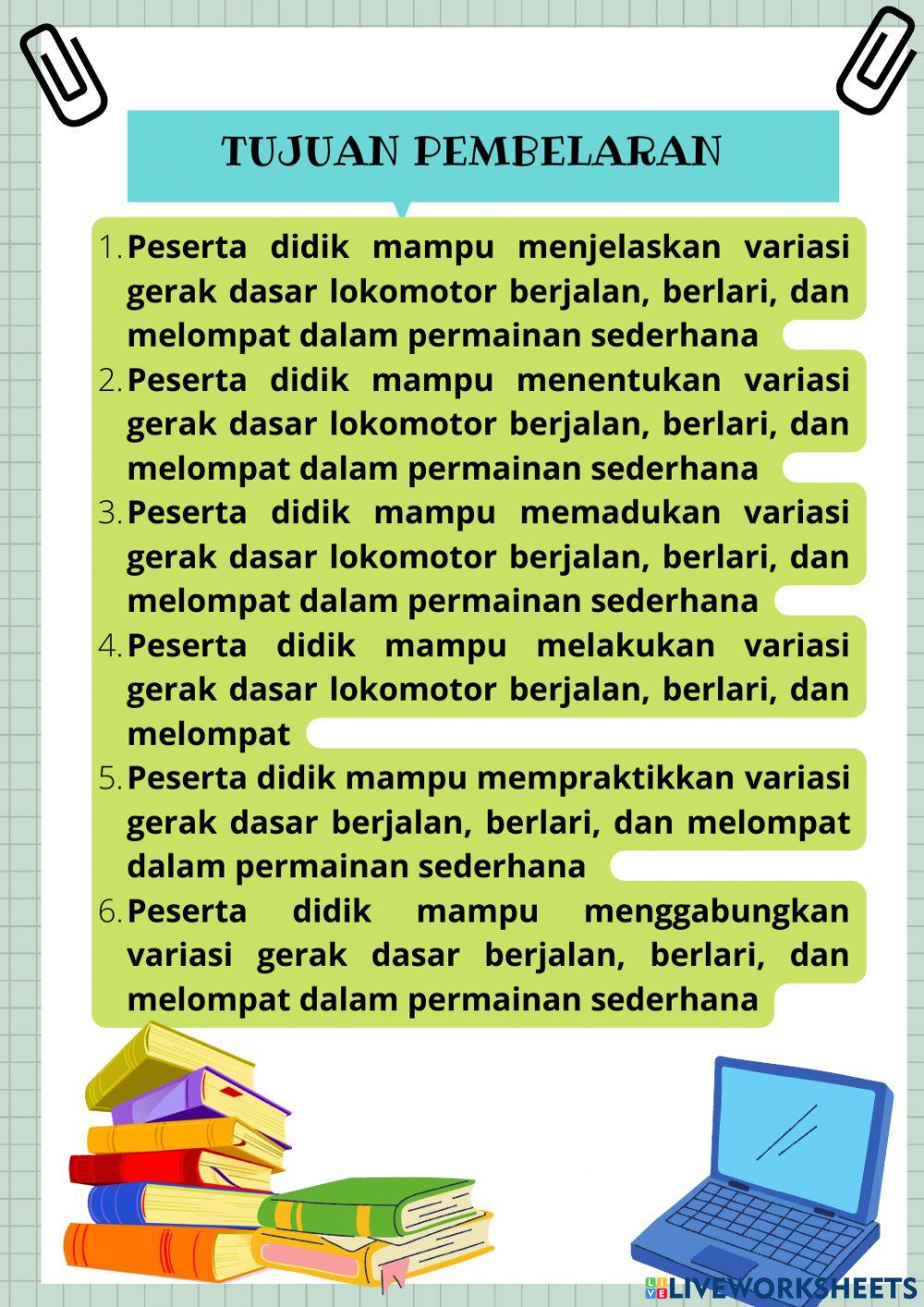 TUJUAN PEMBELARAN

1. Peserta didik mampu menjelaskan variasi gerak dasar lokomotor berjalan, berlari, dan melompat dalam permainan sederhana
2. Peserta didik mampu menentukan variasi gerak dasar lokomotor berjalan, berlari, dan melompat dalam permainan sederhana
3. Peserta didik mampu memadukan variasi gerak dasar lokomotor berjalan, berlari, dan melompat dalam permainan sederhana
4. Peserta didik mampu melakukan variasi gerak dasar lokomotor berjalan, berlari, dan melompat
5. Peserta didik mampu mempraktikkan variasi gerak dasar berjalan, berlari, dan melompat dalam permainan sederhana
6. Peserta didik mampu menggabungkan variasi gerak dasar berjalan, berlari, dan melompat dalam permainan sederhana

LIVEWORKSHEETS